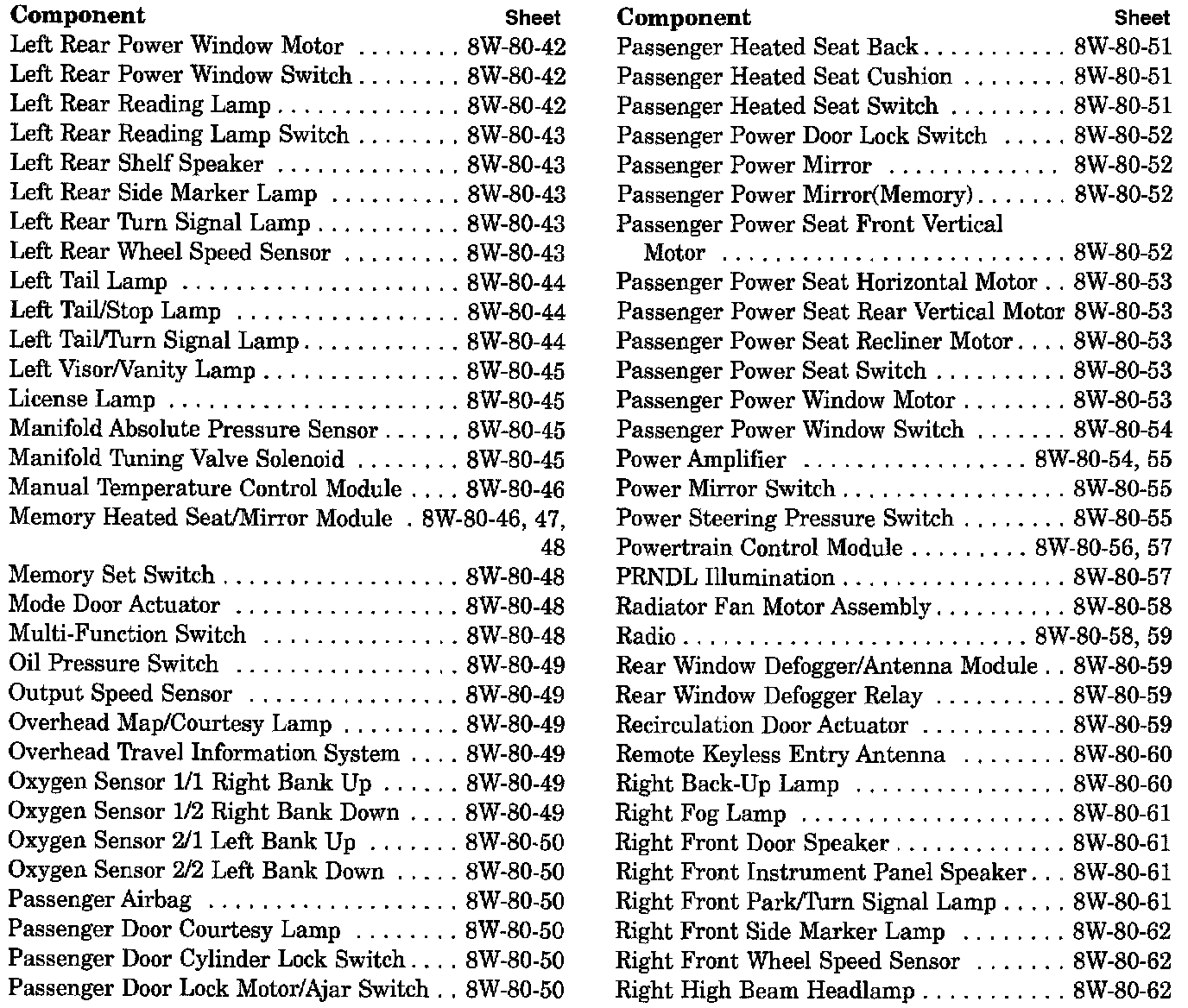 | Component | Sheet |
|---|---|
| Left Rear Power Window Motor | 8W-80-42 |
| Left Rear Power Window Switch | 8W-80-42 |
| Left Rear Reading Lamp | 8W-80-42 |
| Left Rear Reading Lamp Switch | 8W-80-43 |
| Left Rear Shelf Speaker | 8W-80-43 |
| Left Rear Side Marker Lamp | 8W-80-43 |
| Left Rear Turn Signal Lamp | 8W-80-43 |
| Left Rear Wheel Speed Sensor | 8W-80-43 |
| Left Tail Lamp | 8W-80-44 |
| Left Tail/Stop Lamp | 8W-80-44 |
| Left Tail/Turn Signal Lamp | 8W-80-44 |
| Left Visor/Vanity Lamp | 8W-80-45 |
| License Lamp | 8W-80-45 |
| Manifold Absolute Pressure Sensor | 8W-80-45 |
| Manifold Tuning Valve Solenoid | 8W-80-45 |
| Manual Temperature Control Module | 8W-80-46 |
| Memory Heated Seat/Mirror Module | 8W-80-46, 47, 48 |
| Memory Set Switch | 8W-80-48 |
| Mode Door Actuator | 8W-80-48 |
| Multi-Function Switch | 8W-80-48 |
| Oil Pressure Switch | 8W-80-49 |
| Output Speed Sensor | 8W-80-49 |
| Overhead Map/Courtesy Lamp | 8W-80-49 |
| Overhead Travel Information System | 8W-80-49 |
| Oxygen Sensor 1/1 Right Bank Up | 8W-80-49 |
| Oxygen Sensor 1/2 Right Bank Down | 8W-80-49 |
| Oxygen Sensor 2/1 Left Bank Up | 8W-80-50 |
| Oxygen Sensor 2/2 Left Bank Down | 8W-80-50 |
| Passenger Airbag | 8W-80-50 |
| Passenger Door Courtesy Lamp | 8W-80-50 |
| Passenger Door Cylinder Lock Switch | 8W-80-50 |
| Passenger Door Lock Motor/Ajar Switch | 8W-80-50 |

| Component | Sheet |
|---|---|
| Passenger Heated Seat Back | 8W-80-51 |
| Passenger Heated Seat Cushion | 8W-80-51 |
| Passenger Heated Seat Switch | 8W-80-51 |
| Passenger Power Door Lock Switch | 8W-80-52 |
| Passenger Power Mirror | 8W-80-52 |
| Passenger Power Mirror(Memory) | 8W-80-52 |
| Passenger Power Seat Front Vertical Motor | 8W-80-52 |
| Passenger Power Seat Horizontal Motor | 8W-80-53 |
| Passenger Power Seat Rear Vertical Motor | 8W-80-53 |
| Passenger Power Seat Recliner Motor | 8W-80-53 |
| Passenger Power Seat Switch | 8W-80-53 |
| Passenger Power Window Motor | 8W-80-53 |
| Passenger Power Window Switch | 8W-80-54 |
| Power Amplifier | 8W-80-54, 55 |
| Power Mirror Switch | 8W-80-55 |
| Power Steering Pressure Switch | 8W-80-55 |
| Powertrain Control Module | 8W-80-56, 57 |
| PRNDL Illumination | 8W-80-57 |
| Radiator Fan Motor Assembly | 8W-80-58 |
| Radio | 8W-80-58, 59 |
| Rear Window Defogger/Antenna Module | 8W-80-59 |
| Rear Window Defogger Relay | 8W-80-59 |
| Recirculation Door Actuator | 8W-80-59 |
| Remote Keyless Entry Antenna | 8W-80-60 |
| Right Back-Up Lamp | 8W-80-60 |
| Right Fog Lamp | 8W-80-61 |
| Right Front Door Speaker | 8W-80-61 |
| Right Front Instrument Panel Speaker | 8W-80-61 |
| Right Front Park/Turn Signal Lamp | 8W-80-61 |
| Right Front Side Marker Lamp | 8W-80-62 |
| Right Front Wheel Speed Sensor | 8W-80-62 |
| Right High Beam Headlamp | 8W-80-62 |